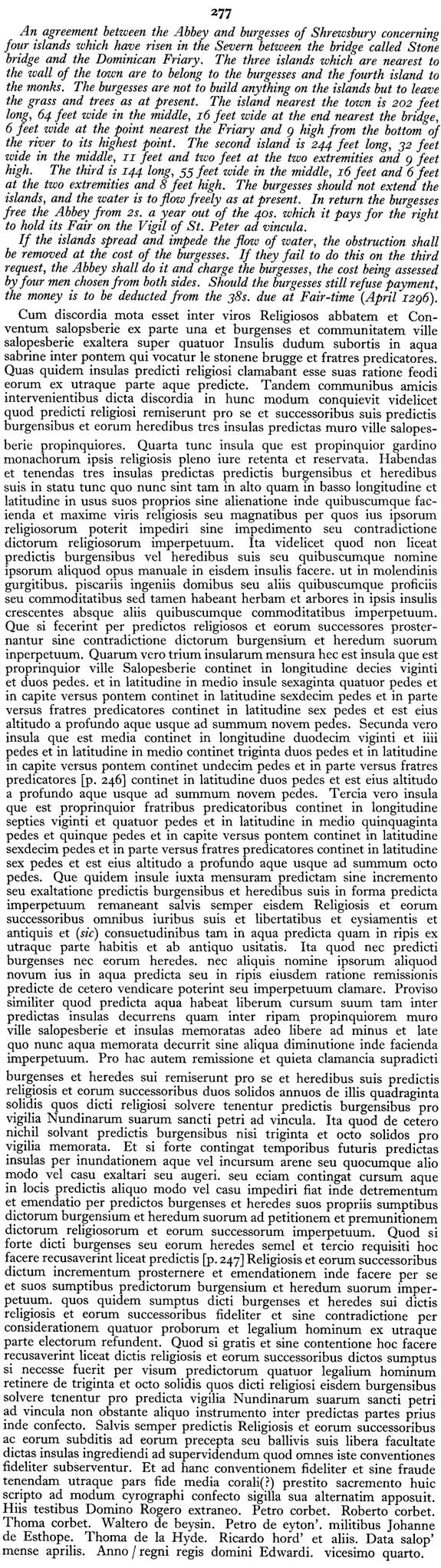 277

An agreement between the Abbey and burgesses of Shrewsbury concerning four islands which have risen in the Severn between the bridge called Stone bridge and the Dominican Friary. The three islands which are nearest to the wall of the town are to belong to the burgesses and the fourth island to the monks. The burgesses are not to build anything on the islands but to leave the grass and trees as at present. The island nearest the town is 202 feet long, 64 feet wide in the middle, 16 feet wide at the end nearest the bridge, 6 feet wide at the point nearest the Friary and 9 high from the bottom of the river to its highest point. The second island is 244 feet long, 32 feet wide in the middle, 11 feet and two feet at the two extremities and 9 feet high. The third is 144 long, 55 feet wide in the middle, 16 feet and 6 feet at the two extremities and 8 feet high. The burgesses should not extend the islands, and the water is to flow freely as at present. In return the burgesses free the Abbey from 2s. a year out of the 40s. which it pays for the right to hold its Fair on the Vigil of St. Peter ad vincula.

If the islands spread and impede the flow of water, the obstruction shall be removed at the cost of the burgesses. If they fail to do this on the third request, the Abbey shall do it and charge the burgesses, the cost being assessed by four men chosen from both sides. Should the burgesses still refuse payment, the money is to be deducted from the 38s. due at Fair-time (April 1296).

Cum discordia mota esset inter viros Religiosos abbatem et Conventum salopsberie ex parte una et burgenses et communitatem ville salopesberie exaltera super quatuor Insulis dudum subortis in aqua sabrine inter pontem qui vocatur le stonene brugge et fratres predicatores. Quas quidem insulas predicti religiosi clamabant esse suas ratione feodi eorum ex utraque parte aque predicte. Tandem communibus amicis intervenientibus dicta discordia in hunc modum conquievit videlicet quod predicti religiosi remiserunt pro se et successoribus suis predictis burgensibus et eorum heredibus tres insulas predictas muro ville salopesberie propinquiores. Quarta tunc insula que est propinquior gardino monachorum ipsis religiosis pleno iure retenta et reservata. Habendas et tenendas tres insulas predictas predictis burgensibus et heredibus suis in statu tunc quo nunc sint tam in alto quam in basso longitudine et latitudine in usus suos proprios sine alienatione inde quibuscumque facienda et maxime viris religiosis seu magnatibus per quos ius ipsorum religiosorum poterit impediri sine impedimento seu contradictione dictorum religiosorum imperpetuum. Ita videlicet quod non liceat predictis burgensibus vel heredibus suis seu quibuscumque nomine ipsorum aliquod opus manuale in eisdem insulis facere. ut in molendinis gurgitibus. piscariis ingeniis domibus seu aliis quibuscumque proficiis seu commoditatibus sed tamen habeant herbam et arbores in ipsis insulis crescentes absque aliis quibuscumque commoditatibus imperpetuum. Que si fecerint per predictos religiosos et eorum successores prosternantur sine contradictione dictorum burgensium et heredum suorum inperpetuum. Quarum vero trium insularum mensura hec est insula que est proprinquior ville Salopesberie continet in longitudine decies viginti et duos pedes. et in latitudine in medio insule sexaginta quatuor pedes et in capite versus pontem continet in latitudine sexdecim pedes et in parte versus fratres predicatores continet in latitudine sex pedes et est eius altitudo a profundo aque usque ad summum novem pedes. Secunda vero insula que est media continet in longitudine duodecim viginti et iiii pedes et in latitudine in medio continet triginta duos pedes et in latitudine in capite versus pontem continet undecim pedes et in parte versus fratres predicatores [p. 246] continet in latitudine duos pedes et est eius altitudo a profundo aque usque ad summum novem pedes. Tercia vero insula que est proprinquior fratribus predicatoribus continet in longitudine septies viginti et quatuor pedes et in latitudine in medio quinquaginta pedes et quinque pedes et in capite versus pontem continet in latitudine sexdecim pedes et in parte versus fratres predicatores continet in latitudine sex pedes et est eius altitudo a profundo aque usque ad summum octo pedes. Que quidem insule iuxta mensuram predictam sine incremento seu exaltatione predictis burgensibus et heredibus suis in forma predicta imperpetuum remaneant salvis semper eisdem Religiosis et eorum successoribus omnibus iuribus suis et libertatibus et eysiamentis et antiquis et (sic) consuetudinibus tam in aqua predicta quam in ripis ex utraque parte habitis et ab antiquo usitatis. Ita quod nec predicti burgenses nec eorum heredes. nec aliquis nomine ipsorum aliquod novum ius in aqua predicta seu in ripis eiusdem ratione remissionis predicte de cetero vendicare poterint seu imperpetuum clamare. Proviso similiter quod predicta aqua habeat liberum cursum suum tam inter predictas insulas decurrens quam inter ripam propinquiorem muro ville salopesberie et insulas memoratas adeo libere ad minus et late quo nunc aqua memorata decurrit sine aliqua diminutione inde facienda imperpetuum. Pro hac autem remissione et quieta clamancia supradicti burgenses et heredes sui remiserunt pro se et heredibus suis predictis religiosis et eorum successoribus duos solidos annuos de illis quadraginta solidis quos dicti religiosi solvere tenentur predictis burgensibus pro vigilia Nundinarum suarum sancti petri ad vincula. Ita quod de cetero nichil solvant predictis burgensibus nisi triginta et octo solidos pro vigilia memorata. Et si forte contingat temporibus futuris predictas insulas per inundationem aque vel incursum arene seu quocumque alio modo vel casu exaltari seu augeri. seu eciam contingat cursum aque in locis predictis aliquo modo vel casu impediri fiat inde detrementum et emendatio per predictos burgenses et heredes suos propriis sumptibus dictorum burgensium et heredum suorum ad petitionem et premunitionem dictorum religiosorum et eorum successorum imperpetuum. Quod si forte dicti burgenses seu eorum heredes semel et tercio requisiti hoc facere recusaverint liceat predictis [p. 247] Religiosis et eorum successoribus dictum incrementum prosternere et emendationem inde facere per se et suos sumptibus predictorum burgensium et heredum suorum imperpetuum. quos quidem sumptus dicti burgenses et heredes sui dictis religiosis et eorum successoribus fideliter et sine contradictione per considerationem quatuor proborum et legalium hominum ex utraque parte electorum refundent. Quod si gratis et sine contentione hoc facere recusaverint liceat dictis religiosis et eorum successoribus dictos sumptus si necesse fuerit per visum predictorum quatuor legalium hominum retinere de triginta et octo solidis quos dicti religiosi eisdem burgensibus solvere tenentur pro predicta vigilia Nundinarum suarum sancti petri ad vincula non obstante aliquo instrumento inter predictas partes prius inde confecto. Salvis semper predictis Religiosis et eorum successoribus ac eorum subditis ad eorum precepta seu ballivis suis libera facultate dictas insulas ingrediendi ad supervidendum quod omnes iste conventiones fideliter subserventur. Et ad hanc conventionem fideliter et sine fraude tenendam utraque pars fide media corali(?) prestito sacremento huic scripto ad modum cyrographi confecto sigilla sua alternatim apposuit. Hiis testibus Domino Rogero extraneo. Petro corbet. Roberto corbet. Thoma corbet. Waltero de beysin. Petro de eyton'. militibus Johanne de Esthope. Thoma de la Hyde. Ricardo hord' et aliis. Data salop' mense aprilis. Anno / regni regis domini Edwardi. vicesimo quarto.